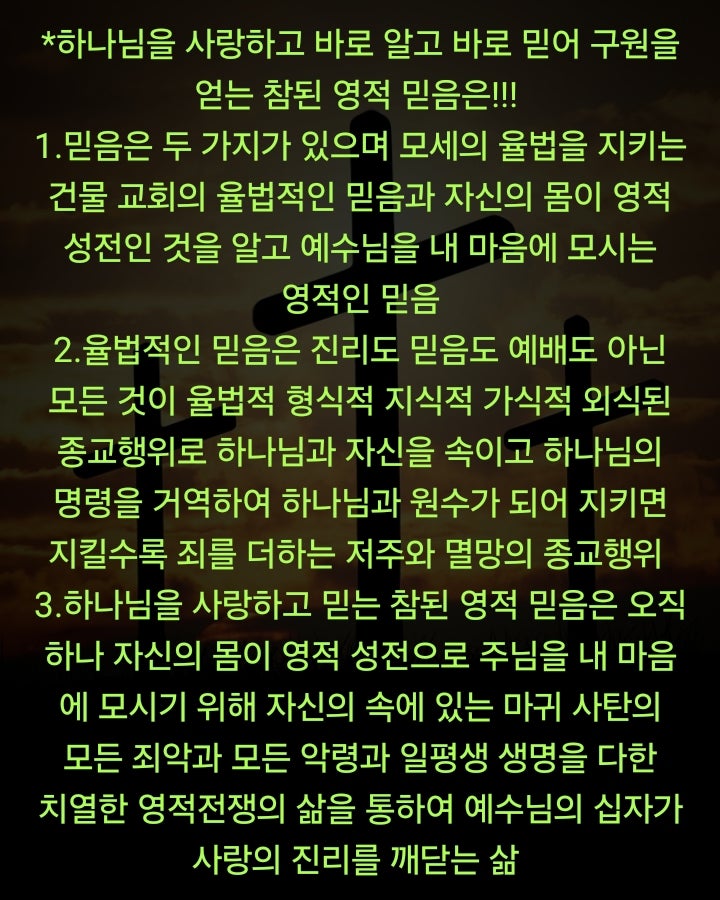 *하나님을 사랑하고 바로 알고 바로 믿어 구원을 얻는 참된 영적 믿음은!!!
1.믿음은 두 가지가 있으며 모세의 율법을 지키는 건물 교회의 율법적인 믿음과 자신의 몸이 영적 성전인 것을 알고 예수님을 내 마음에 모시는 영적인 믿음
2.율법적인 믿음은 진리도 믿음도 예배도 아닌 모든 것이 율법적 형식적 지식적 가식적 외식된 종교행위로 하나님과 자신을 속이고 하나님의 명령을 거역하여 하나님과 원수가 되어 지키면 지킬수록 죄를 더하는 저주와 멸망의 종교행위
3.하나님을 사랑하고 믿는 참된 영적 믿음은 오직 하나 자신의 몸이 영적 성전으로 주님을 내 마음에 모시기 위해 자신의 속에 있는 마귀 사탄의 모든 죄악과 모든 악령과 일평생 생명을 다한 치열한 영적전쟁의 삶을 통하여 예수님의 십자가 사랑의 진리를 깨닫는 삶